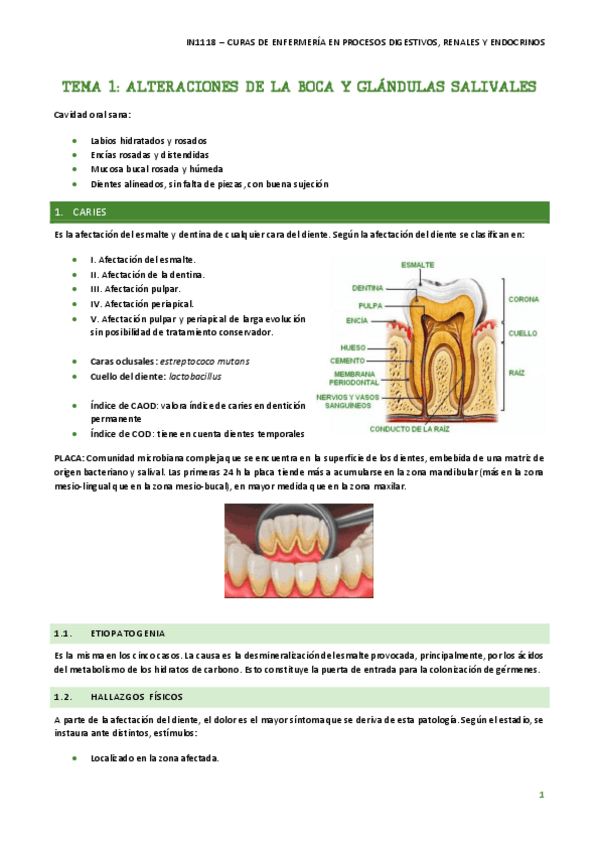 IN1118 – CURAS DE ENFERMERÍA EN PROCESOS DIGESTIVOS, RENALES Y ENDOCRINOS

TEMA 1: ALTERACIONES DE LA BOCA Y GLÁNDULAS SALIVALES

Cavidad oral sana:

- Labios hidratados y rosados
- Encías rosadas y distendidas
- Mucosa bucal rosada y húmeda
- Dientes alineados, sin falta de piezas, con buena sujeción

1. CARIES

Es la afectación del esmalte y dentina de cualquier cara del diente. Según la afectación del diente se clasifican en:

- I. Afectación del esmalte.
- II. Afectación de la dentina.
- III. Afectación pulpar.
- IV. Afectación periapical.
- V. Afectación pulpar y periapical de larga evolución sin posibilidad de tratamiento conservador.

- Caras oclusales: estreptococo mutans
- Cuello del diente: lactobacillus

- Índice de CAOD: valora índice de caries en dentición permanente
- Índice de COD: tiene en cuenta dientes temporales

ESMALTE
DENTINA
PULPA
ENCÍA
HUESO
CEMENTO
MEMBRANA PERIODONTAL
NERVIOS Y VASOS SANGUÍNEOS
CONDUCTO DE LA RAÍZ
CORONA
CUELLO
RAÍZ

PLACA: Comunidad microbiana compleja que se encuentra en la superficie de los dientes, embebida de una matriz de origen bacteriano y salival. Las primeras 24 h la placa tiende más a acumularse en la zona mandibular (más en la zona mesio-lingual que en la zona mesio-bucal), en mayor medida que en la zona maxilar.

1.1. ETIOPATOGENIA

Es la misma en los cinco casos. La causa es la desmineralización del esmalte provocada, principalmente, por los ácidos del metabolismo de los hidratos de carbono. Esto constituye la puerta de entrada para la colonización de gérmenes.

1.2. HALLAZGOS FÍSICOS

A parte de la afectación del diente, el dolor es el mayor síntoma que se deriva de esta patología. Según el estadio, se instaura ante distintos, estímulos:

- Localizado en la zona afectada.

1